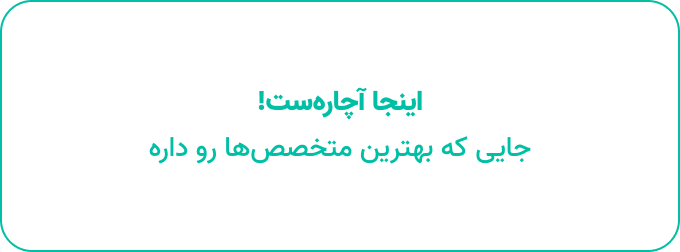 اینجا آچاره‌ست!

جایی که بهترین متخصص‌ها رو داره